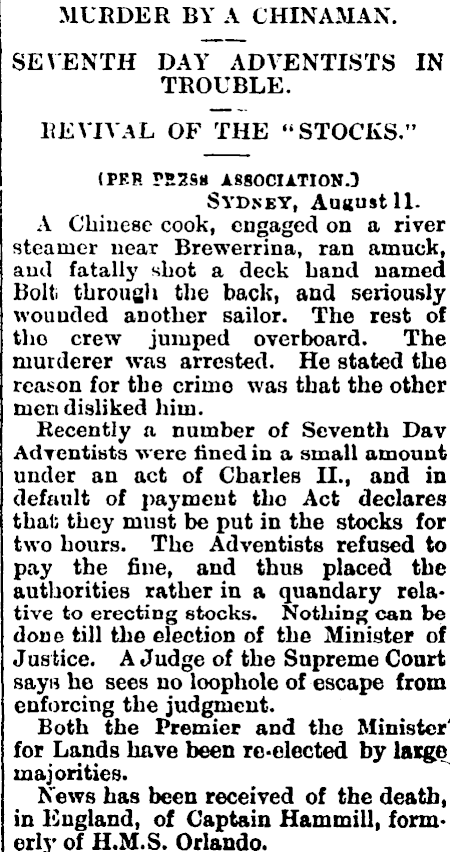 MURDER BY A CHINAMAN.

SEVENTH DAY ADVENTISTS IN TROUBLE.

REVIVAL OF THE "STOCKS."

(PER PRESS ASSOCIATION.)
SYDNEY, August 11.

A Chinese cook, engaged on a river steamer near Brewerrina, ran amuck, and fatally shot a deck hand named Bolt through the back, and seriously wounded another sailor. The rest of the crew jumped overboard. The murderer was arrested. He stated the reason for the crime was that the other men disliked him.

Recently a number of Seventh Dav Adventists were fined in a small amount under an act of Charles II., and in default of payment the Act declares that they must be put in the stocks for two hours. The Adventists refused to pay the fine, and thus placed the authorities rather in a quandary relative to erecting stocks. Nothing can be done till the election of the Minister of Justice. A Judge of the Supreme Court says he sees no loophole of escape from enforcing the judgment.

Both the Premier and the Minister for Lands have been re-elected by large majorities.

News has been received of the death, in England, of Captain Hammill, formerly of H.M.S. Orlando.